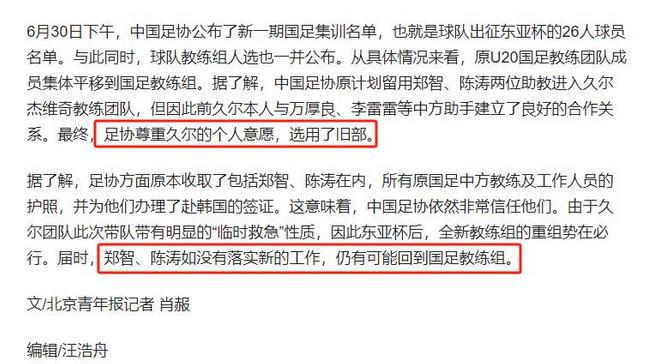 6月30日下午，中国足协公布了新一期国足集训名单，也就是球队出征东亚杯的26人球员名单。与此同时，球队教练组人选也一并公布。从具体情况来看，原U20国足教练团队成员集体平移到国足教练组。据了解，中国足协原计划留用郑智、陈涛两位助教进入久尔杰维奇教练团队，但因此前久尔本人与万厚良、李雷雷等中方助手建立了良好的合作关系。最终，足协尊重久尔的个人意愿，选用了旧部。

据了解，足协方面原本收取了包括郑智、陈涛在内，所有原国足中方教练及工作人员的护照，并为他们办理了赴韩国的签证。这意味着，中国足协依然非常信任他们。由于久尔团队此次带队带有明显的“临时救急”性质，因此东亚杯后，全新教练组的重组势在必行。届时，郑智、陈涛如没有落实新的工作，仍有可能回到国足教练组。

文/北京青年报记者 肖赧

编辑/汪浩舟